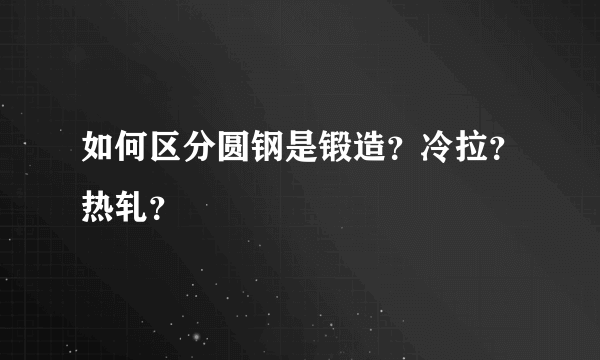 如何区分圆钢是锻造？冷拉？热轧？